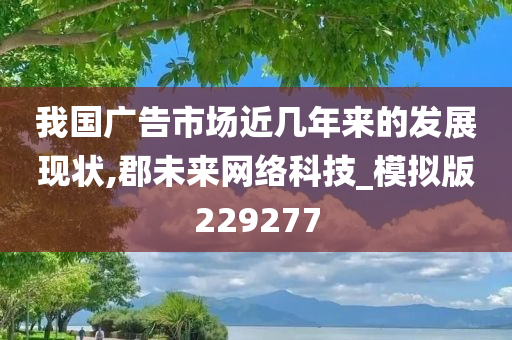 我国广告市场近几年来的发展现状,郡未来网络科技_模拟版229277